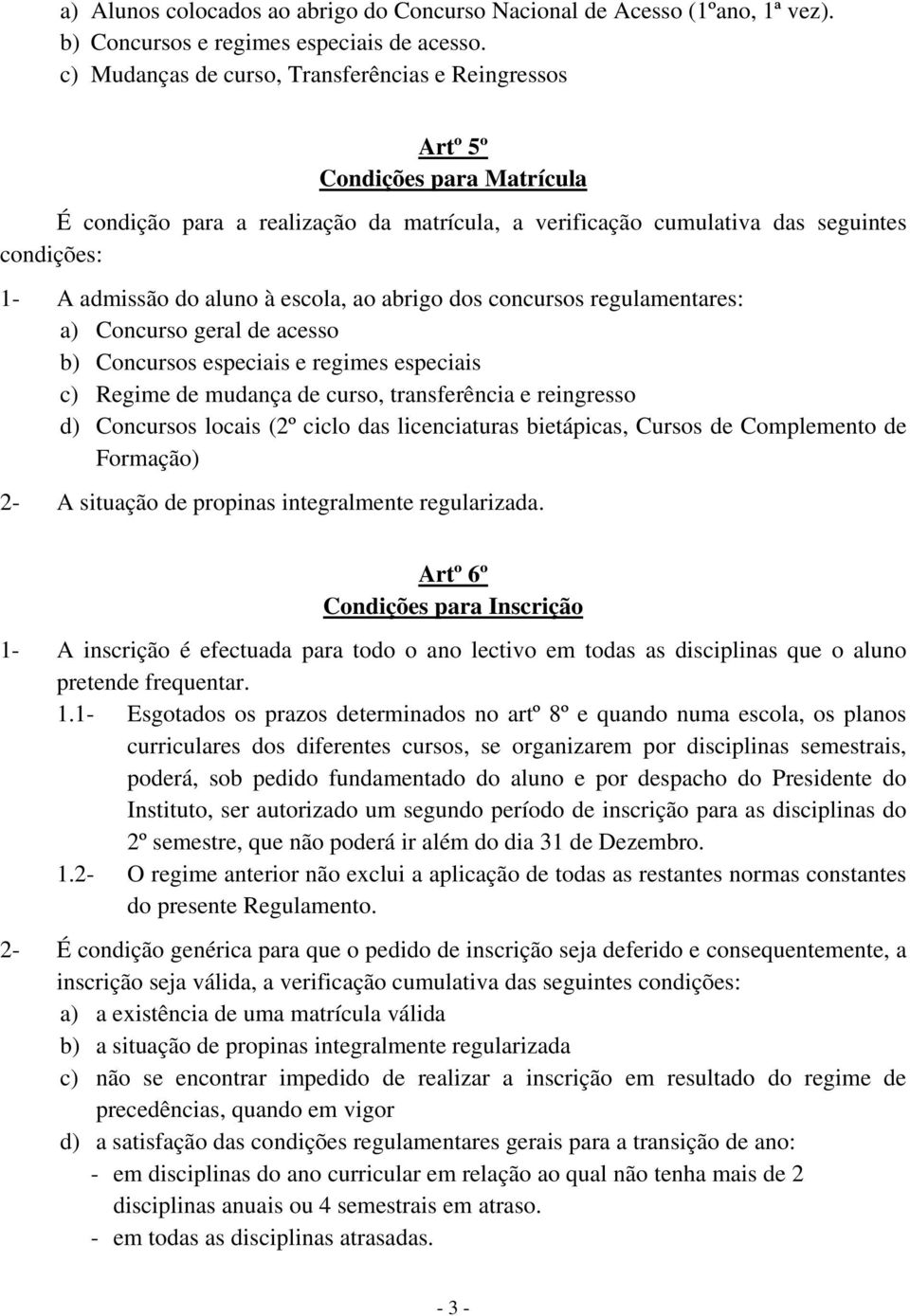 a) Alunos colocados ao abrigo do Concurso Nacional de Acesso (1ºano, 1ª vez).
b) Concursos e regimes especiais de acesso.
c) Mudanças de curso, Transferências e Reingressos

Artº 5º
Condições para Matrícula

É condição para a realização da matrícula, a verificação cumulativa das seguintes condições:

1- A admissão do aluno à escola, ao abrigo dos concursos regulamentares:
a) Concurso geral de acesso
b) Concursos especiais e regimes especiais
c) Regime de mudança de curso, transferência e reingresso
d) Concursos locais (2º ciclo das licenciaturas bietápicas, Cursos de Complemento de Formação)

2- A situação de propinas integralmente regularizada.

Artº 6º
Condições para Inscrição

1- A inscrição é efectuada para todo o ano lectivo em todas as disciplinas que o aluno pretende frequentar.
1.1- Esgotados os prazos determinados no artº 8º e quando numa escola, os planos curriculares dos diferentes cursos, se organizarem por disciplinas semestrais, poderá, sob pedido fundamentado do aluno e por despacho do Presidente do Instituto, ser autorizado um segundo período de inscrição para as disciplinas do 2º semestre, que não poderá ir além do dia 31 de Dezembro.
1.2- O regime anterior não exclui a aplicação de todas as restantes normas constantes do presente Regulamento.

2- É condição genérica para que o pedido de inscrição seja deferido e consequentemente, a inscrição seja válida, a verificação cumulativa das seguintes condições:
a) a existência de uma matrícula válida
b) a situação de propinas integralmente regularizada
c) não se encontrar impedido de realizar a inscrição em resultado do regime de precedências, quando em vigor
d) a satisfação das condições regulamentares gerais para a transição de ano:
- em disciplinas do ano curricular em relação ao qual não tenha mais de 2 disciplinas anuais ou 4 semestrais em atraso.
- em todas as disciplinas atrasadas.

- 3 -